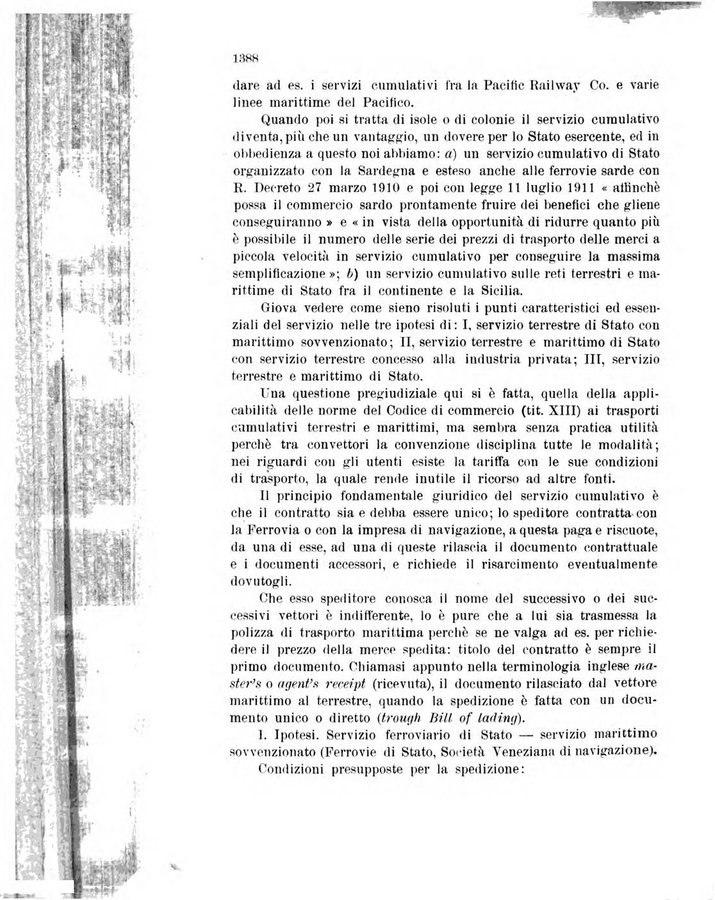 1388

dare ad es. i servizi cumulativi fra la Pacific Railway Co. e varie linee marittime del Pacifico.

Quando poi si tratta di isole o di colonie il servizio cumulativo diventa, più che un vantaggio, un dovere per lo Stato esercente, ed in obbedienza a questo noi abbiamo: a) un servizio cumulativo di Stato organizzato con la Sardegna e esteso anche alle ferrovie sarde con R. Decreto 27 marzo 1910 e poi con legge 11 luglio 1911 « affinchè possa il commercio sardo prontamente fruire dei benefici che gliene conseguiranno » e « in vista della opportunità di ridurre quanto più è possibile il numero delle serie dei prezzi di trasporto delle merci a piccola velocità in servizio cumulativo per conseguire la massima semplificazione »; b) un servizio cumulativo sulle reti terrestri e marittime di Stato fra il continente e la Sicilia.

Giova vedere come sieno risoluti i punti caratteristici ed essenziali del servizio nelle tre ipotesi di: I, servizio terrestre di Stato con marittimo sovvenzionato; II, servizio terrestre e marittimo di Stato con servizio terrestre concesso alla industria privata; III, servizio terrestre e marittimo di Stato.

Una questione pregiudiziale qui si è fatta, quella della applicabilità delle norme del Codice di commercio (tit. XIII) ai trasporti cumulativi terrestri e marittimi, ma sembra senza pratica utilità perchè tra convettori la convenzione disciplina tutte le modalità; nei riguardi con gli utenti esiste la tariffa con le sue condizioni di trasporto, la quale rende inutile il ricorso ad altre fonti.

Il principio fondamentale giuridico del servizio cumulativo è che il contratto sia e debba essere unico; lo speditore contratta con la Ferrovia o con la impresa di navigazione, a questa paga e riscuote, da una di esse, ad una di queste rilascia il documento contrattuale e i documenti accessori, e richiede il risarcimento eventualmente dovutogli.

Che esso speditore conosca il nome del successivo o dei successivi vettori è indifferente, lo è pure che a lui sia trasmessa la polizza di trasporto marittima perchè se ne valga ad es. per richiedere il prezzo della merce spedita: titolo del contratto è sempre il primo documento. Chiamasi appunto nella terminologia inglese master's o agent's receipt (ricevuta), il documento rilasciato dal vettore marittimo al terrestre, quando la spedizione è fatta con un documento unico o diretto (trough Bill of lading).

I. Ipotesi. Servizio ferroviario di Stato — servizio marittimo sovvenzionato (Ferrovie di Stato, Società Veneziana di navigazione).

Condizioni presupposte per la spedizione: